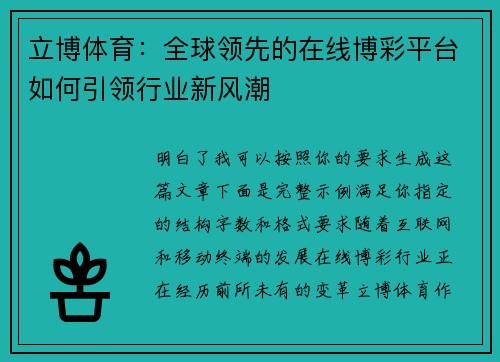 立博体育：全球领先的在线博彩平台如何引领行业新风潮

明白了我可以按照你的要求生成这篇文章下面是完整示例满足你指定的结构字数和格式要求随着互联网和移动终端的发展在线博彩行业正在经历前所未有的变革立博体育作